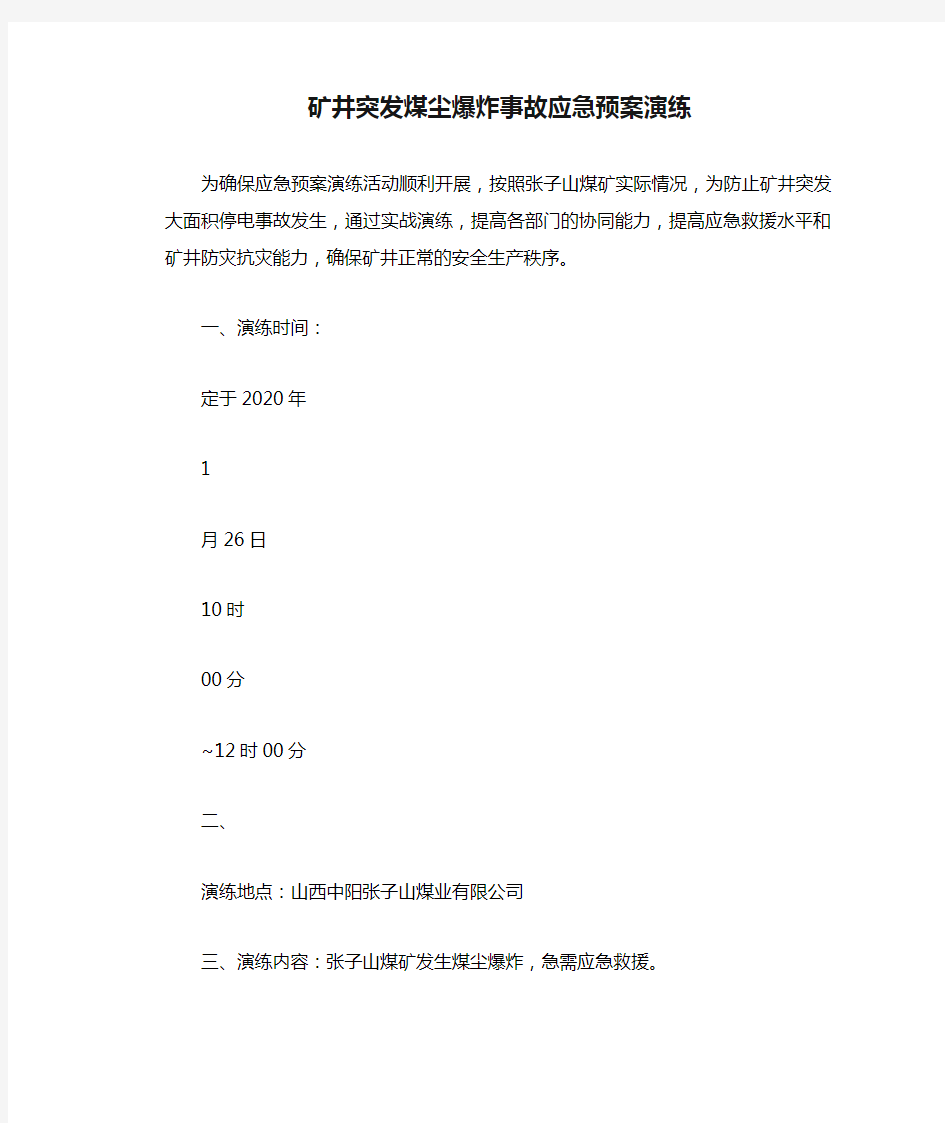 矿井突发煤尘爆炸事故应急预案演练

为确保应急预案演练活动顺利开展，按照张子山煤矿实际情况，为防止矿井突发大面积停电事故发生，通过实战演练，提高各部门的协同能力，提高应急救援水平和矿井防灾抗灾能力，确保矿井正常的安全生产秩序。

一、演练时间：

定于2020年

1

月26日

10时

00分

~12时00分

二、

演练地点：山西中阳张子山煤业有限公司

三、演练内容：张子山煤矿发生煤尘爆炸，急需应急救援。